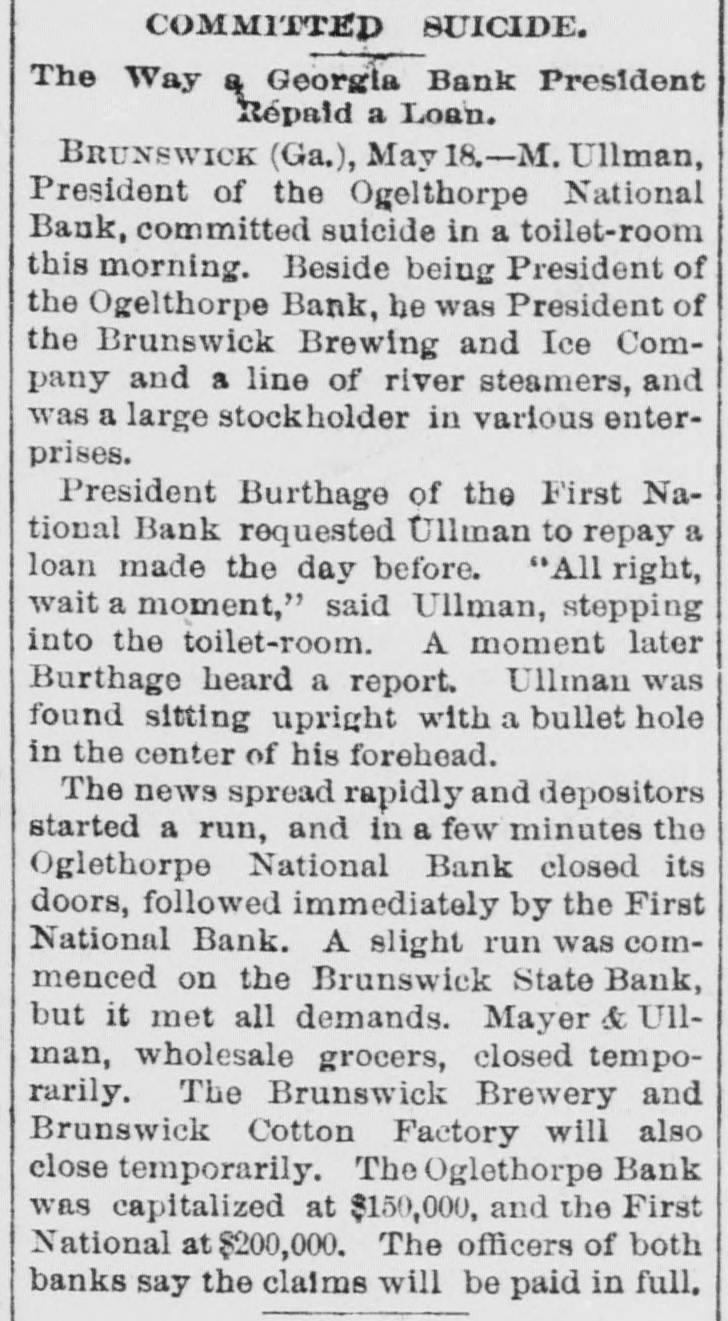 COMMITTED SUICIDE.

The Way a Georgia Bank President Repaid a Loan.

BRUNSWICK (Ga.), May 18.—M. Ullman, President of the Ogelthorpe National Bank, committed suicide in a toilet-room this morning. Beside being President of the Ogelthorpe Bank, he was President of the Brunswick Brewing and Ice Company and a line of river steamers, and was a large stockholder in various enterprises.

President Burthage of the First National Bank requested Ullman to repay a loan made the day before. "All right, wait a moment," said Ullman, stepping into the toilet-room. A moment later Burthage heard a report. Ullman was found sitting upright with a bullet hole in the center of his forehead.

The news spread rapidly and depositors started a run, and in a few minutes the Oglethorpe National Bank closed its doors, followed immediately by the First National Bank. A slight run was commenced on the Brunswick State Bank, but it met all demands. Mayer & Ullman, wholesale grocers, closed temporarily. The Brunswick Brewery and Brunswick Cotton Factory will also close temporarily. The Oglethorpe Bank was capitalized at $150,000, and the First National at $200,000. The officers of both banks say the claims will be paid in full.